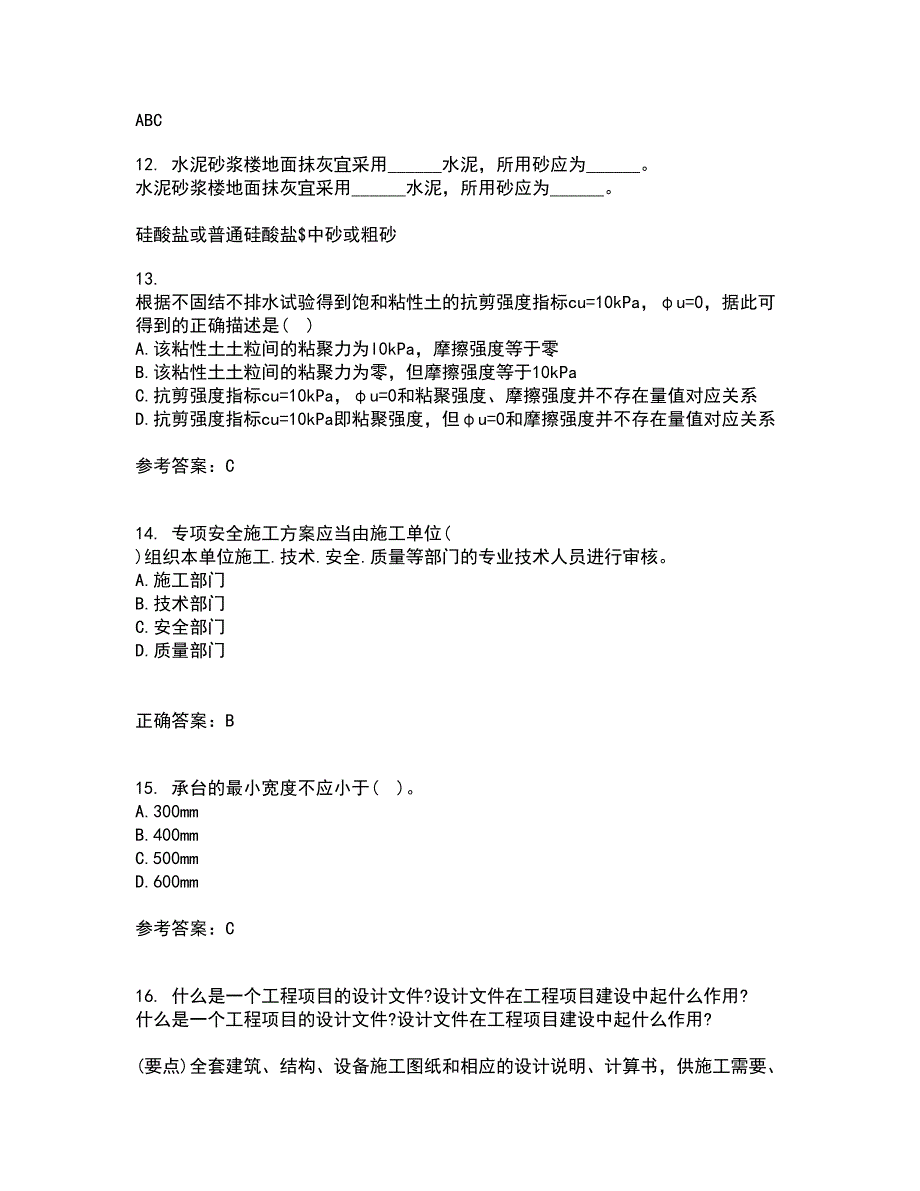 ABC

12. 水泥砂浆楼地面抹灰宜采用______水泥，所用砂应为______。
水泥砂浆楼地面抹灰宜采用______水泥，所用砂应为______。

硅酸盐或普通硅酸盐$中砂或粗砂

13.
根据不固结不排水试验得到饱和粘性土的抗剪强度指标cu=10kPa，φu=0，据此可得到的正确描述是（ ）
A.该粘性土土粒间的粘聚力为l0kPa，摩擦强度等于零
B.该粘性土土粒间的粘聚力为零，但摩擦强度等于10kPa
C.抗剪强度指标cu=10kPa，φu=0和粘聚强度、摩擦强度并不存在量值对应关系
D.抗剪强度指标cu=10kPa即粘聚强度，但φu=0和摩擦强度并不存在量值对应关系

参考答案：C

14. 专项安全施工方案应当由施工单位（ ）组织本单位施工.技术.安全.质量等部门的专业技术人员进行审核。
A.施工部门
B.技术部门
C.安全部门
D.质量部门

正确答案：B

15. 承台的最小宽度不应小于（ ）。
A.300mm
B.400mm
C.500mm
D.600mm

参考答案：C

16. 什么是一个工程项目的设计文件?设计文件在工程项目建设中起什么作用?
什么是一个工程项目的设计文件?设计文件在工程项目建设中起什么作用?

(要点)全套建筑、结构、设备施工图纸和相应的设计说明、计算书，供施工需要、